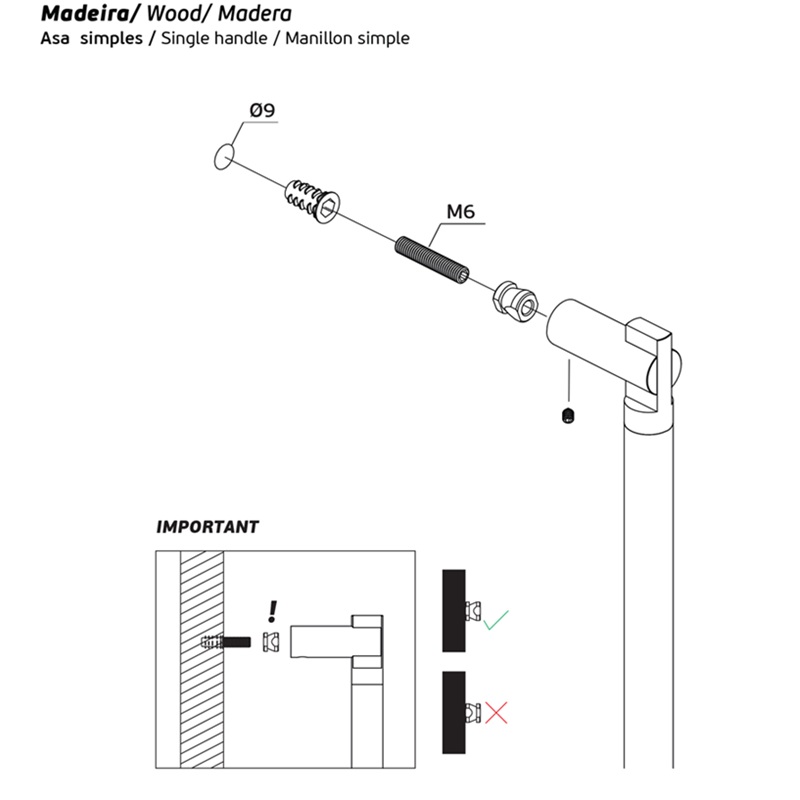 Madeira/ Wood/ Madera
Asa simples / Single handle / Manillon simple

Ø9

M6

IMPORTANT

!